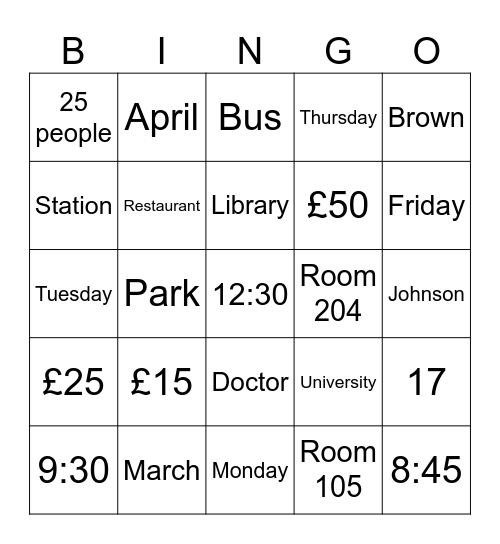 | B | I | N | G | O |
|---|---|---|---|---|
| 25 people | April | Bus | Thursday | Brown |
| Station | Restaurant | Library | £50 | Friday |
| Tuesday | Park | 12:30 | Room 204 | Johnson |
| £25 | £15 | Doctor | University | 17 |
| 9:30 | March | Monday | Room 105 | 8:45 |